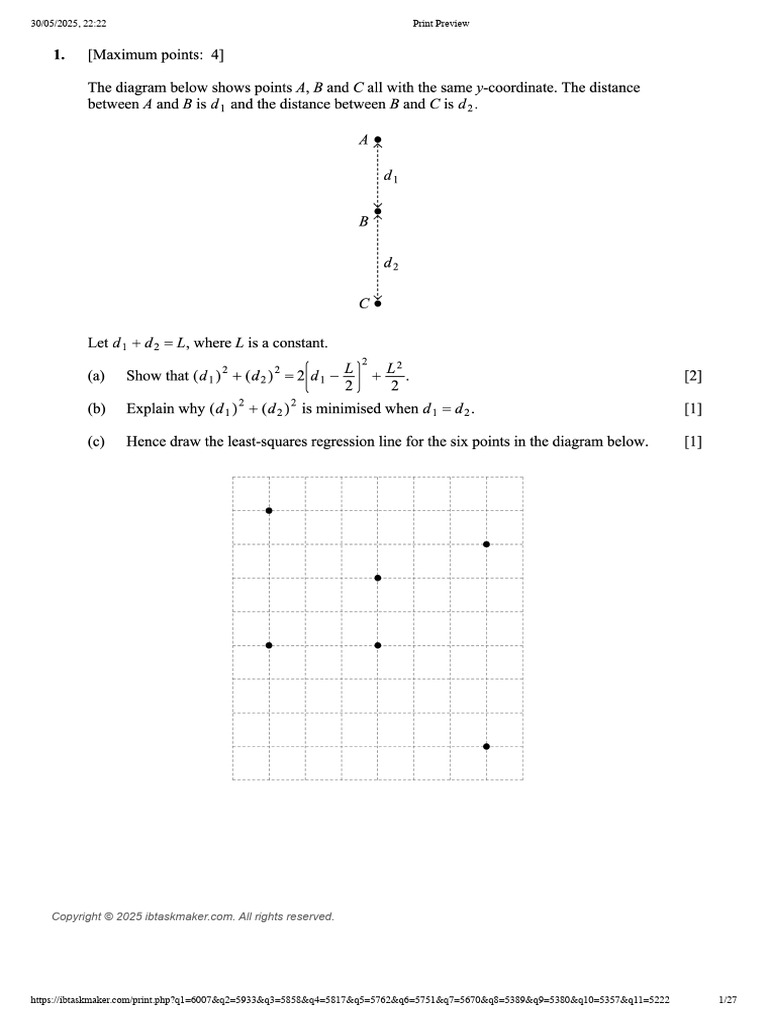 30/05/2025, 22:22 Print Preview

1. [Maximum points: 4]

The diagram below shows points $A$, $B$ and $C$ all with the same $y$-coordinate. The distance between $A$ and $B$ is $d_1$ and the distance between $B$ and $C$ is $d_2$.

$A$
$d_1$
$B$
$d_2$
$C$

Let $d_1 + d_2 = L$, where $L$ is a constant.

(a) Show that $(d_1)^2 + (d_2)^2 = 2\left(d_1 - \frac{L}{2}\right)^2 + \frac{L^2}{2}$. [2]

(b) Explain why $(d_1)^2 + (d_2)^2$ is minimised when $d_1 = d_2$. [1]

(c) Hence draw the least-squares regression line for the six points in the diagram below. [1]

Copyright © 2025 ibtaskmaker.com. All rights reserved.

https://ibtaskmaker.com/print.php?q1=6007&q2=5933&q3=5858&q4=5817&q5=5762&q6=5751&q7=5670&q8=5389&q9=5380&q10=5357&q11=5222 1/27